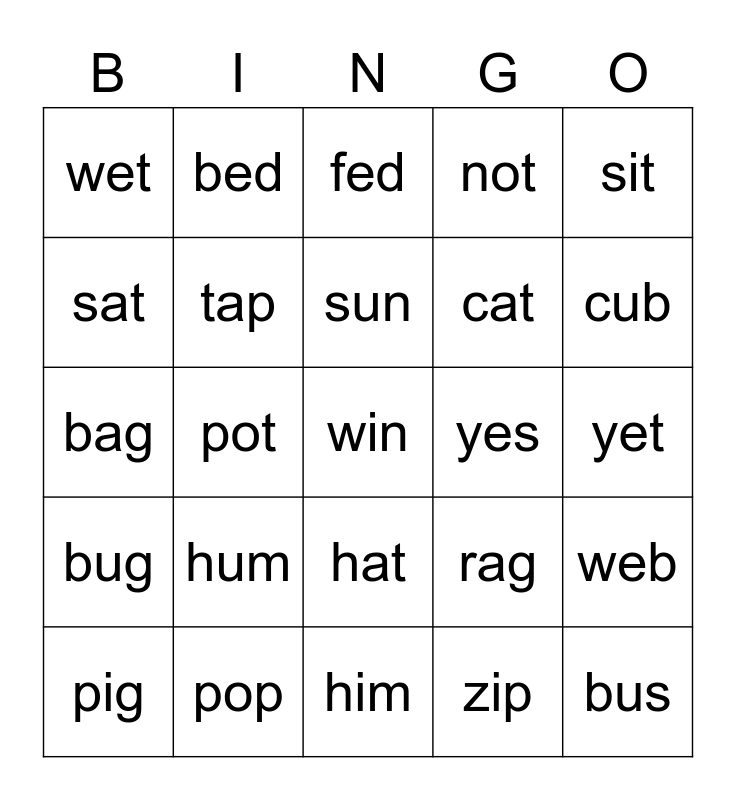 | B | I | N | G | O |
|---|---|---|---|---|
| wet | bed | fed | not | sit |
| sat | tap | sun | cat | cub |
| bag | pot | win | yes | yet |
| bug | hum | hat | rag | web |
| pig | pop | him | zip | bus |